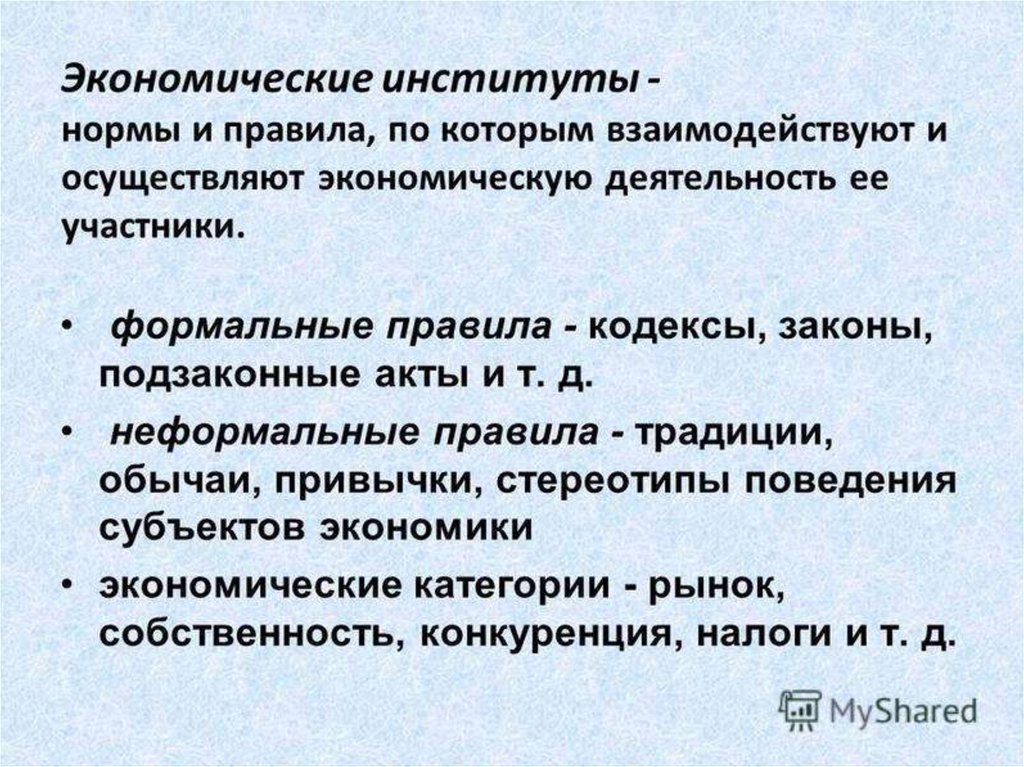 Экономические институты - нормы и правила, по которым взаимодействуют и осуществляют экономическую деятельность ее участники.

• формальные правила - кодексы, законы, подзаконные акты и т. д.

• неформальные правила - традиции, обычаи, привычки, стереотипы поведения субъектов экономики

• экономические категории - рынок, собственность, конкуренция, налоги и т. д.

MyShared